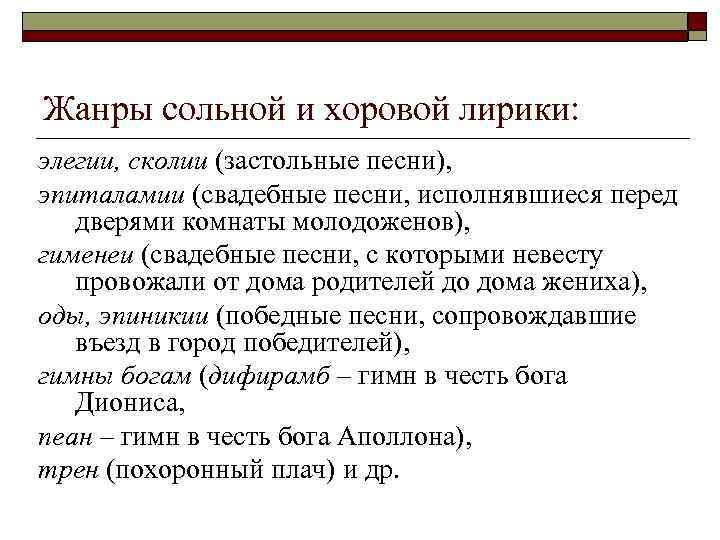 Жанры сольной и хоровой лирики:

элегии, сколии (застольные песни),

эпиталамии (свадебные песни, исполнявшиеся перед дверями комнаты молодоженов),

гименеи (свадебные песни, с которыми невесту провожали от дома родителей до дома жениха),

оды, эпиникии (победные песни, сопровождавшие въезд в город победителей),

гимны богам (дифирамб – гимн в честь бога Диониса,

пеан – гимн в честь бога Аполлона),

трен (похоронный плач) и др.